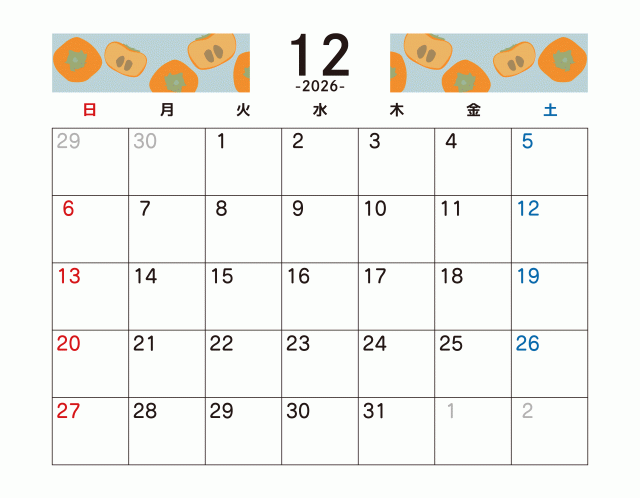 12
-2026-

| 日 | 月 | 火 | 水 | 木 | 金 | 土 |
|---|---|---|---|---|---|---|
| 29 | 30 | 1 | 2 | 3 | 4 | 5 |
| 6 | 7 | 8 | 9 | 10 | 11 | 12 |
| 13 | 14 | 15 | 16 | 17 | 18 | 19 |
| 20 | 21 | 22 | 23 | 24 | 25 | 26 |
| 27 | 28 | 29 | 30 | 31 | 1 | 2 |